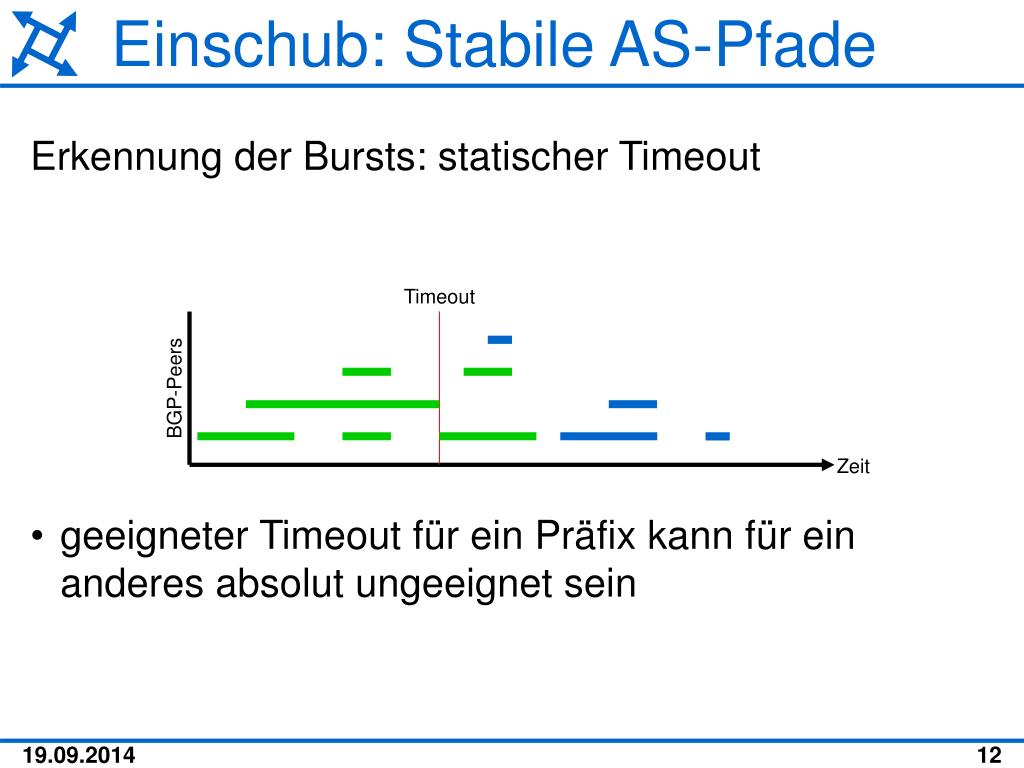 Einschub: Stabile AS-Pfade

Erkennung der Bursts: statischer Timeout

Timeout

BGP-Peers

Zeit

• geeigneter Timeout für ein Präfix kann für ein anderes absolut ungeeignet sein

19.09.2014

12